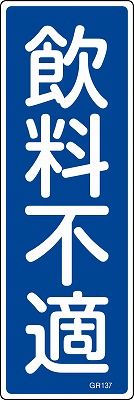 飲料不適

GR137